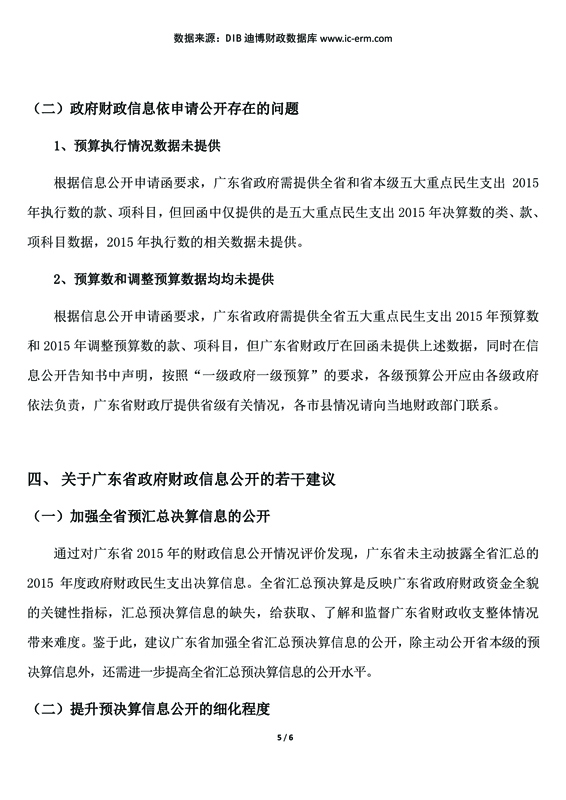 数据来源：DIB 迪博财政数据库 www.ic-erm.com

（二）政府财政信息依申请公开存在的问题

1、预算执行情况数据未提供

根据信息公开申请函要求，广东省政府需提供全省和省本级五大重点民生支出 2015 年执行数的款、项科目，但回函中仅提供的是五大重点民生支出 2015 年决算数的类、款、项科目数据，2015 年执行数的相关数据未提供。

2、预算数和调整预算数据均均未提供

根据信息公开申请函要求，广东省政府需提供全省五大重点民生支出 2015 年预算数和 2015 年调整预算数的款、项科目，但广东省财政厅在回函未提供上述数据，同时在信息公开告知书中声明，按照“一级政府一级预算”的要求，各级预算公开应由各级政府依法负责，广东省财政厅提供省级有关情况，各市县情况请向当地财政部门联系。

四、 关于广东省政府财政信息公开的若干建议

（一）加强全省预汇总决算信息的公开

通过对广东省 2015 年的财政信息公开情况评价发现，广东省未主动披露全省汇总的 2015 年度政府财政民生支出决算信息。全省汇总预决算是反映广东省政府财政资金全貌的关键性指标，汇总预决算信息的缺失，给获取、了解和监督广东省财政收支整体情况带来难度。鉴于此，建议广东省加强全省汇总预决算信息的公开，除主动公开省本级的预决算信息外，还需进一步提高全省汇总预决算信息的公开水平。

（二）提升预决算信息公开的细化程度

5 / 6